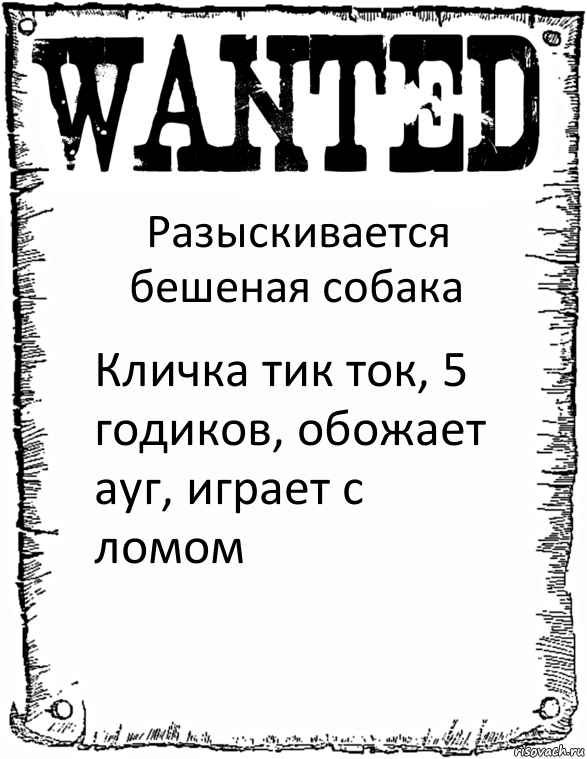 WANTED

Разыскивается бешеная собака

Кличка тик ток, 5 годиков, обожает ауг, играет с ломом

risovach.ru